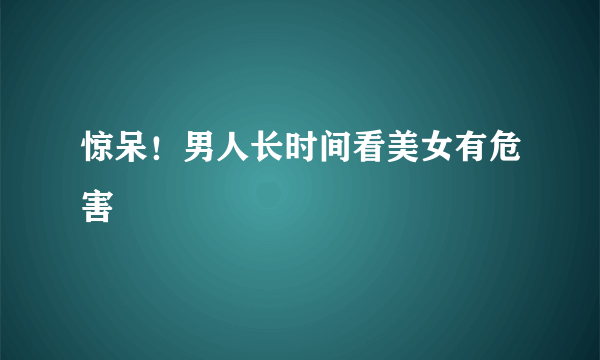 惊呆！男人长时间看美女有危害